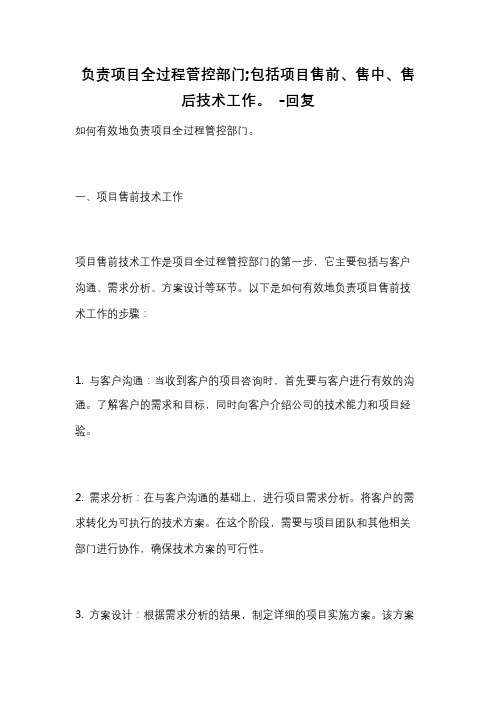 负责项目全过程管控部门;包括项目售前、售中、售后技术工作。 -回复

如何有效地负责项目全过程管控部门。

一、项目售前技术工作

项目售前技术工作是项目全过程管控部门的第一步，它主要包括与客户沟通、需求分析、方案设计等环节。以下是如何有效地负责项目售前技术工作的步骤：

1. 与客户沟通：当收到客户的项目咨询时，首先要与客户进行有效的沟通。了解客户的需求和目标，同时向客户介绍公司的技术能力和项目经验。

2. 需求分析：在与客户沟通的基础上，进行项目需求分析。将客户的需求转化为可执行的技术方案。在这个阶段，需要与项目团队和其他相关部门进行协作，确保技术方案的可行性。

3. 方案设计：根据需求分析的结果，制定详细的项目实施方案。该方案